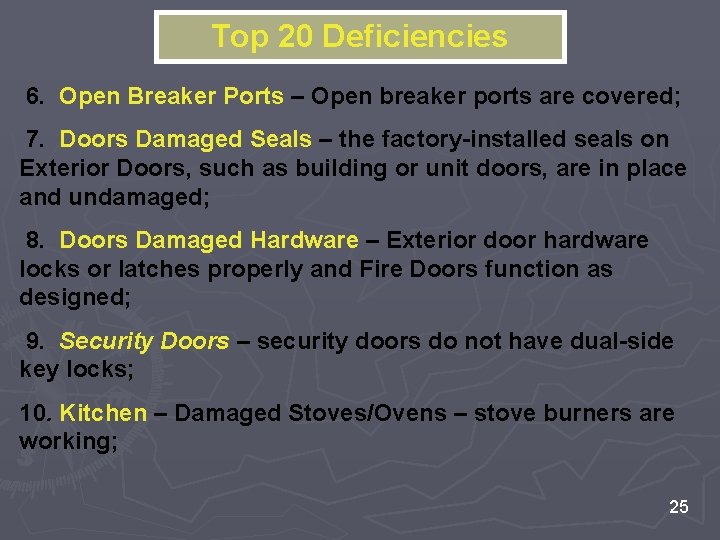 Top 20 Deficiencies

6. Open Breaker Ports – Open breaker ports are covered;

7. Doors Damaged Seals – the factory-installed seals on Exterior Doors, such as building or unit doors, are in place and undamaged;

8. Doors Damaged Hardware – Exterior door hardware locks or latches properly and Fire Doors function as designed;

9. Security Doors – security doors do not have dual-side key locks;

10. Kitchen – Damaged Stoves/Ovens – stove burners are working;

25